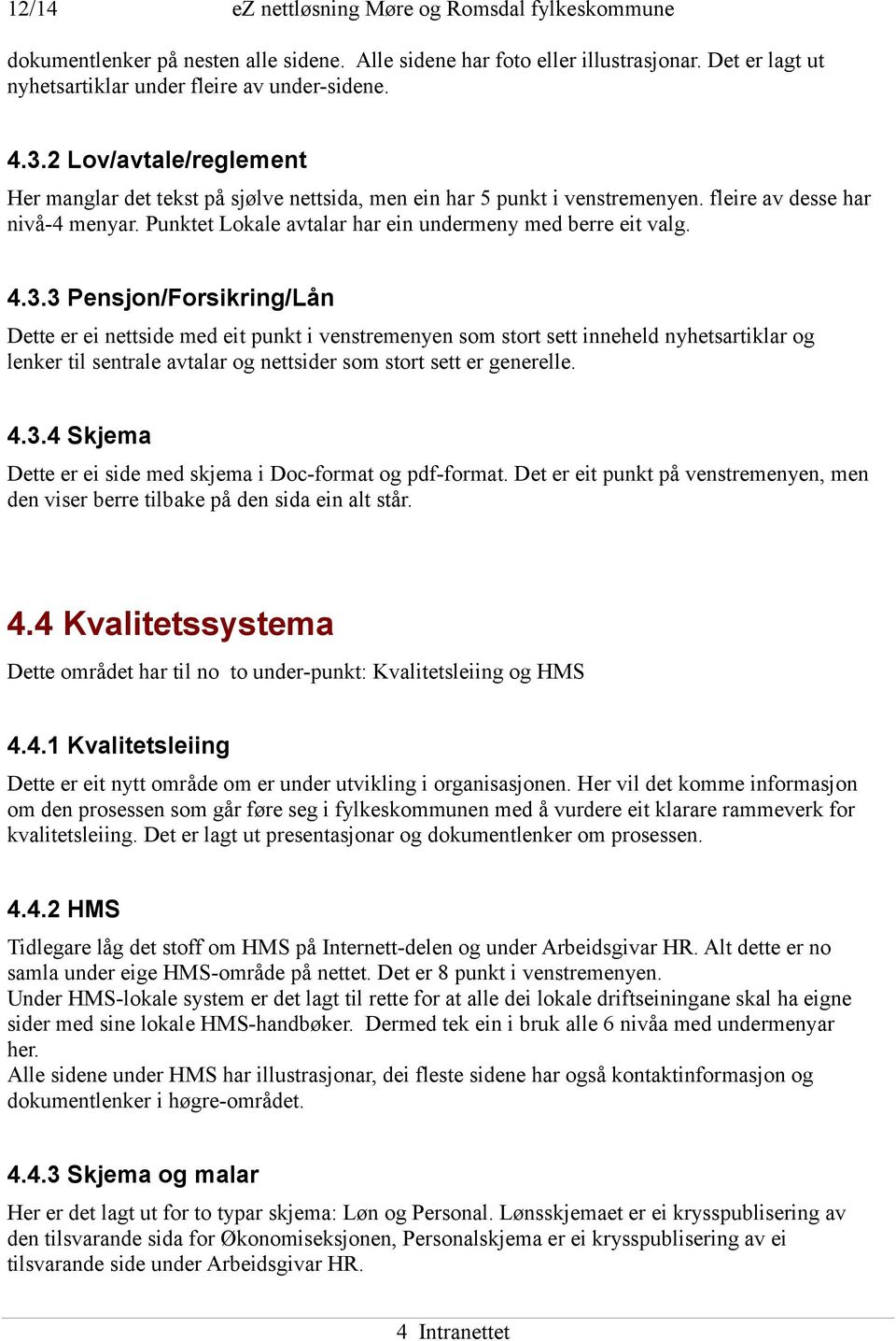 12/14 eZ nettløsning Møre og Romsdal fylkeskommune

dokumentlenker på nesten alle sidene. Alle sidene har foto eller illustrasjonar. Det er lagt ut nyhetsartiklar under fleire av under-sidene.

4.3.2 Lov/avtale/reglement

Her manglar det tekst på sjølve nettsida, men ein har 5 punkt i venstremenyen. fleire av desse har nivå-4 menyar. Punktet Lokale avtalar har ein undermeny med berre eit valg.

4.3.3 Pensjon/Forsikring/Lån

Dette er ei nettside med eit punkt i venstremenyen som stort sett inneheld nyhetsartiklar og lenker til sentrale avtalar og nettsider som stort sett er generelle.

4.3.4 Skjema

Dette er ei side med skjema i Doc-format og pdf-format. Det er eit punkt på venstremenyen, men den viser berre tilbake på den sida ein alt står.

4.4 Kvalitetssystema

Dette området har til no to under-punkt: Kvalitetsleiing og HMS

4.4.1 Kvalitetsleiing

Dette er eit nytt område om er under utvikling i organisasjonen. Her vil det komme informasjon om den prosessen som går føre seg i fylkeskommunen med å vurdere eit klarare rammeverk for kvalitetsleiing. Det er lagt ut presentasjonar og dokumentlenker om prosessen.

4.4.2 HMS

Tidlegare låg det stoff om HMS på Internett-delen og under Arbeidsgivar HR. Alt dette er no samla under eige HMS-område på nettet. Det er 8 punkt i venstremenyen.
Under HMS-lokale system er det lagt til rette for at alle dei lokale driftseiningane skal ha eigne sider med sine lokale HMS-handbøker. Dermed tek ein i bruk alle 6 nivåa med undermenyar her.
Alle sidene under HMS har illustrasjonar, dei fleste sidene har også kontaktinformasjon og dokumentlenker i høgre-området.

4.4.3 Skjema og malar

Her er det lagt ut for to typar skjema: Løn og Personal. Lønsskjemaet er ei krysspublisering av den tilsvarande sida for Økonomiseksjonen, Personalskjema er ei krysspublisering av ei tilsvarande side under Arbeidsgivar HR.

4 Intranettet